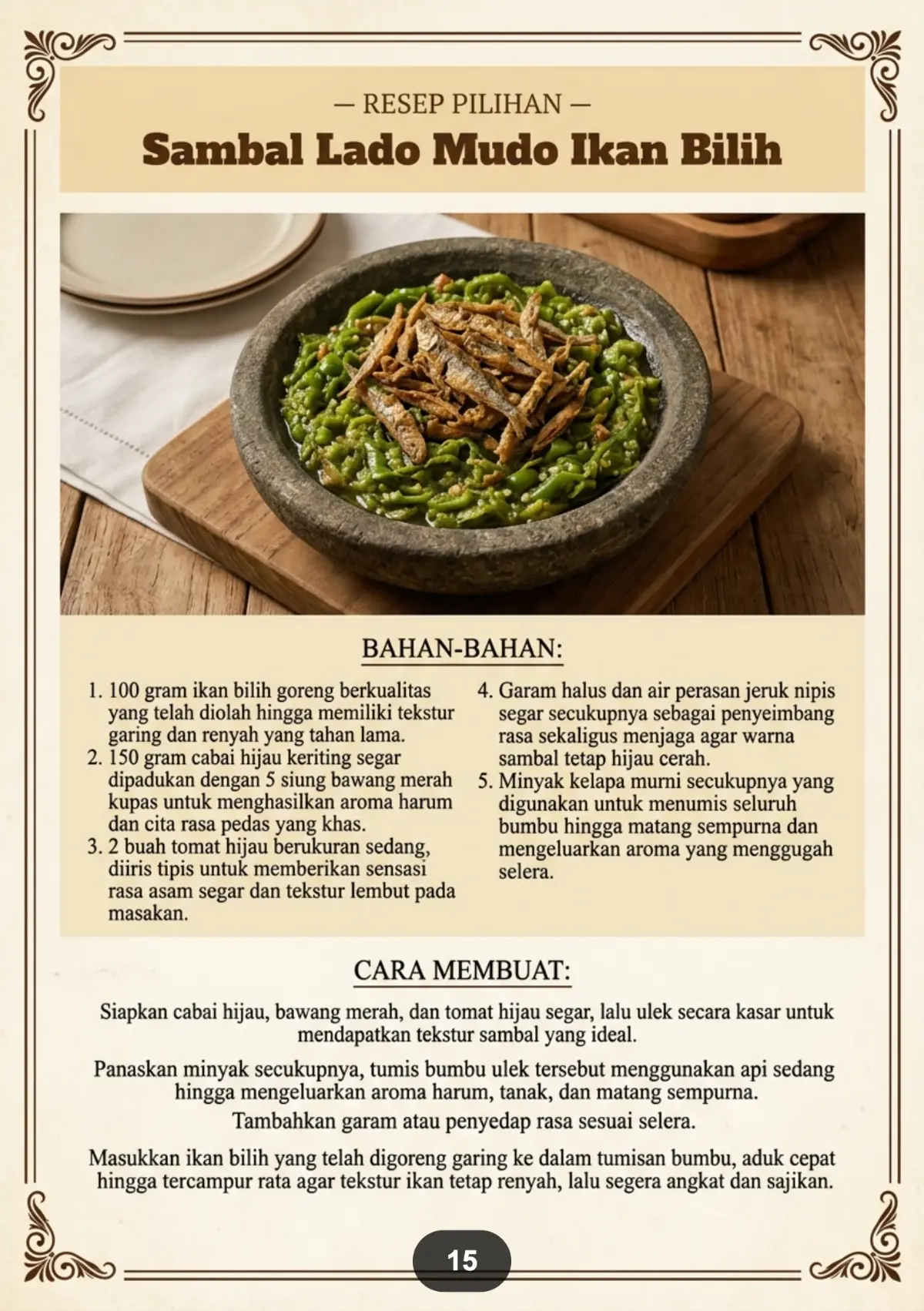 — RESEP PILIHAN —

Sambal Lado Mudo Ikan Bilih

BAHAN-BAHAN:

1. 100 gram ikan bilih goreng berkualitas yang telah diolah hingga memiliki tekstur garing dan renyah yang tahan lama.
2. 150 gram cabai hijau keriting segar dipadukan dengan 5 siung bawang merah kupas untuk menghasilkan aroma harum dan cita rasa pedas yang khas.
3. 2 buah tomat hijau berukuran sedang, diiris tipis untuk memberikan sensasi rasa asam segar dan tekstur lembut pada masakan.
4. Garam halus dan air perasan jeruk nipis segar secukupnya sebagai penyeimbang rasa sekaligus menjaga agar warna sambal tetap hijau cerah.
5. Minyak kelapa murni secukupnya yang digunakan untuk menumis seluruh bumbu hingga matang sempurna dan mengeluarkan aroma yang menggugah selera.

CARA MEMBUAT:

Siapkan cabai hijau, bawang merah, dan tomat hijau segar, lalu ulek secara kasar untuk mendapatkan tekstur sambal yang ideal.

Panaskan minyak secukupnya, tumis bumbu ulek tersebut menggunakan api sedang hingga mengeluarkan aroma harum, tanak, dan matang sempurna.

Tambahkan garam atau penyedap rasa sesuai selera.

Masukkan ikan bilih yang telah digoreng garing ke dalam tumisan bumbu, aduk cepat hingga tercampur rata agar tekstur ikan tetap renyah, lalu segera angkat dan sajikan.

15